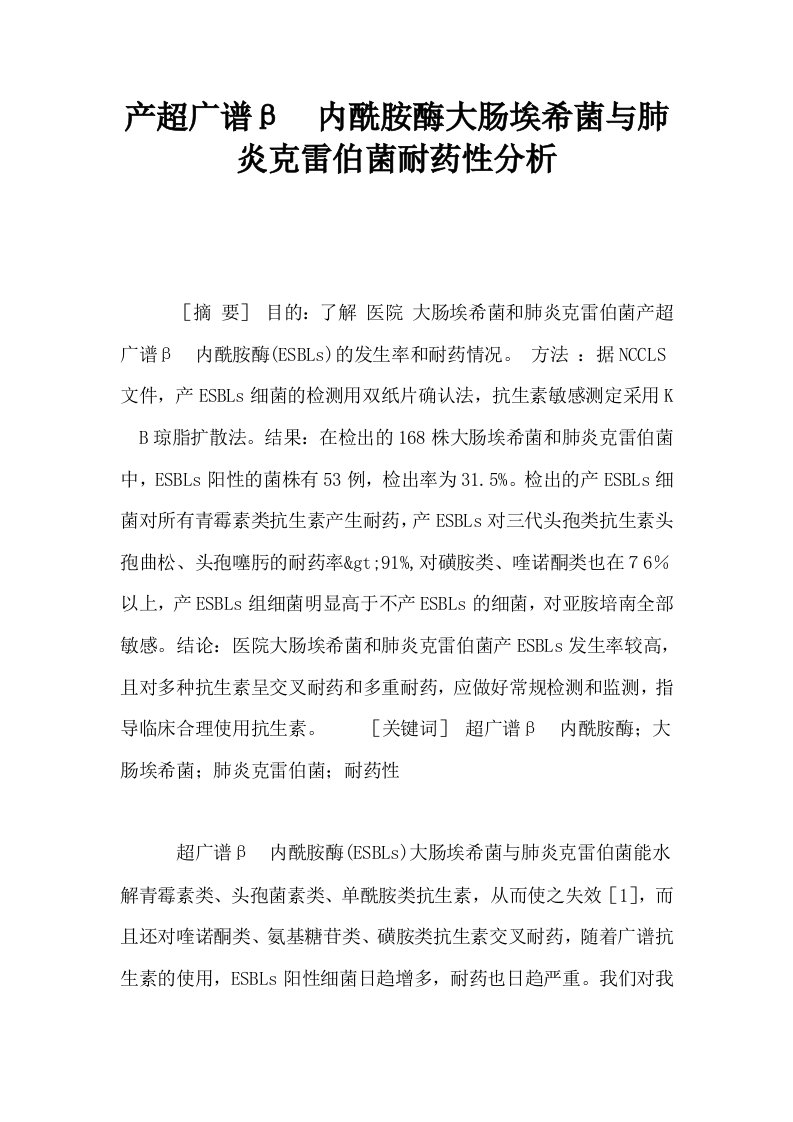 产超广谱β　内酰胺酶大肠埃希菌与肺炎克雷伯菌耐药性分析

［摘 要］ 目的：了解 医院 大肠埃希菌和肺炎克雷伯菌产超广谱β　内酰胺酶(ESBLs)的发生率和耐药情况。 方法 ：据NCCLS文件，产ESBLs细菌的检测用双纸片确认法，抗生素敏感测定采用K　B琼脂扩散法。结果：在检出的168株大肠埃希菌和肺炎克雷伯菌中，ESBLs阳性的菌株有53例，检出率为31.5%。检出的产ESBLs细菌对所有青霉素类抗生素产生耐药，产ESBLs对三代头孢类抗生素头孢曲松、头孢噻肟的耐药率&gt;91%,对磺胺类、喹诺酮类也在７６%以上，产ESBLs组细菌明显高于不产ESBLs的细菌，对亚胺培南全部敏感。结论：医院大肠埃希菌和肺炎克雷伯菌产ESBLs发生率较高，且对多种抗生素呈交叉耐药和多重耐药，应做好常规检测和监测，指导临床合理使用抗生素。 ［关键词］ 超广谱β　内酰胺酶；大肠埃希菌；肺炎克雷伯菌；耐药性

超广谱β　内酰胺酶(ESBLs)大肠埃希菌与肺炎克雷伯菌能水解青霉素类、头孢菌素类、单酰胺类抗生素，从而使之失效［1］，而且还对喹诺酮类、氨基糖苷类、磺胺类抗生素交叉耐药，随着广谱抗生素的使用，ESBLs阳性细菌日趋增多，耐药也日趋严重。我们对我